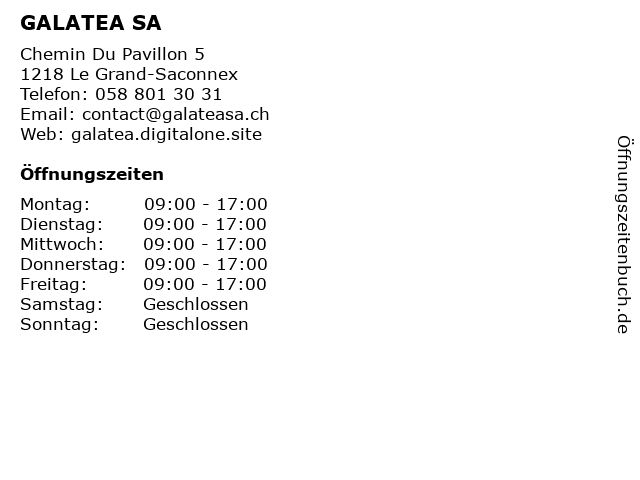 GALATEA SA

Chemin Du Pavillon 5
1218 Le Grand-Saconnex
Telefon: 058 801 30 31
Email: contact@galateasa.ch
Web: galatea.digitalone.site

Öffnungszeiten

| | |
|---|---|
| Montag: | 09:00 - 17:00 |
| Dienstag: | 09:00 - 17:00 |
| Mittwoch: | 09:00 - 17:00 |
| Donnerstag: | 09:00 - 17:00 |
| Freitag: | 09:00 - 17:00 |
| Samstag: | Geschlossen |
| Sonntag: | Geschlossen |

Öffnungszeitenbuch.de